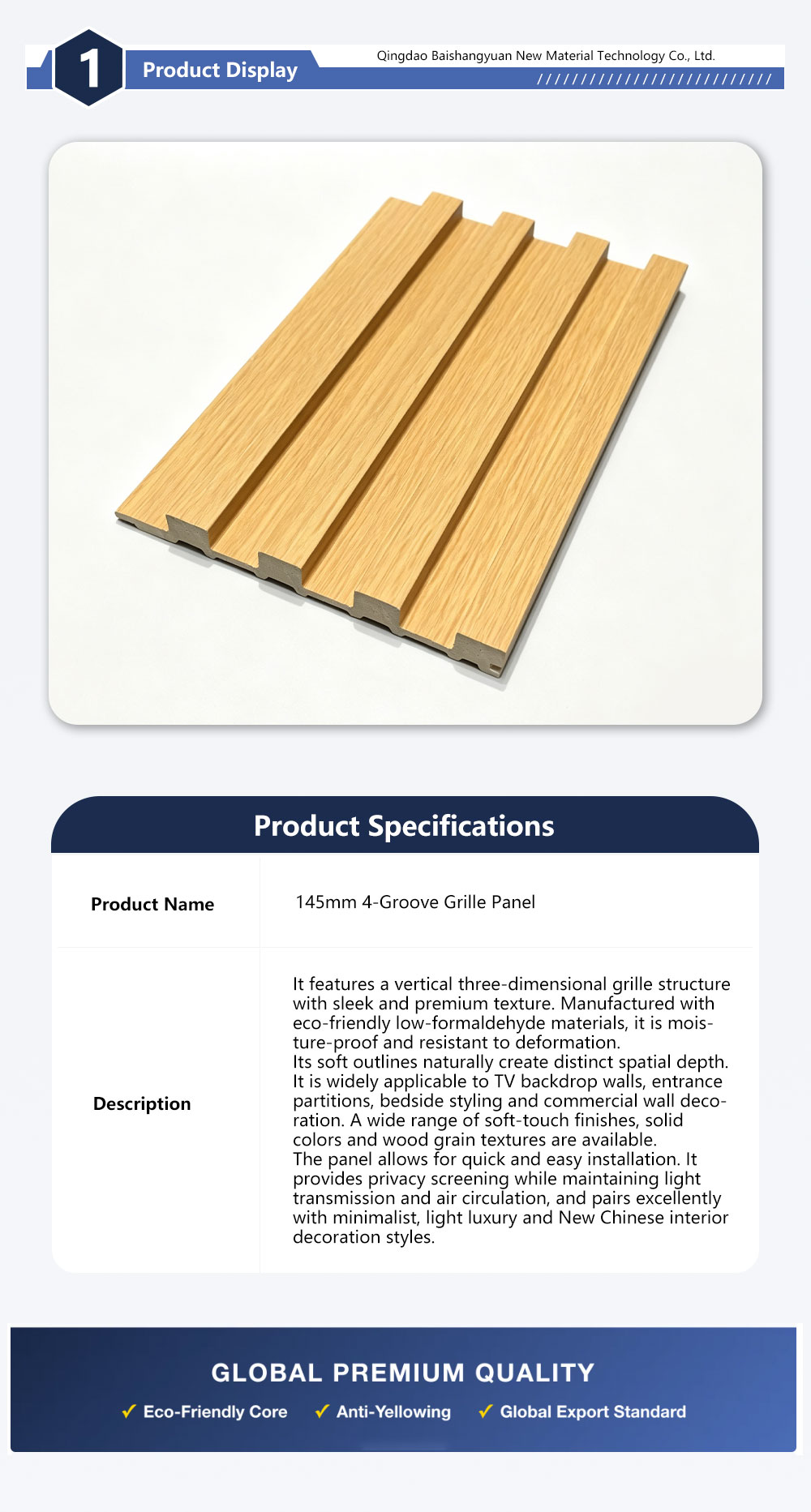 1 Product Display

Qingdao Baishangyuan New Material Technology Co., Ltd.

//////////////////////////

Product Specifications

| Product Name | 145mm 4-Groove Grille Panel |
|---|---|
| Description | It features a vertical three-dimensional grille structure with sleek and premium texture. Manufactured with eco-friendly low-formaldehyde materials, it is moisture-proof and resistant to deformation. Its soft outlines naturally create distinct spatial depth. It is widely applicable to TV backdrop walls, entrance partitions, bedside styling and commercial wall decoration. A wide range of soft-touch finishes, solid colors and wood grain textures are available. The panel allows for quick and easy installation. It provides privacy screening while maintaining light transmission and air circulation, and pairs excellently with minimalist, light luxury and New Chinese interior decoration styles. |

GLOBAL PREMIUM QUALITY

✓ Eco-Friendly Core ✓ Anti-Yellowing ✓ Global Export Standard